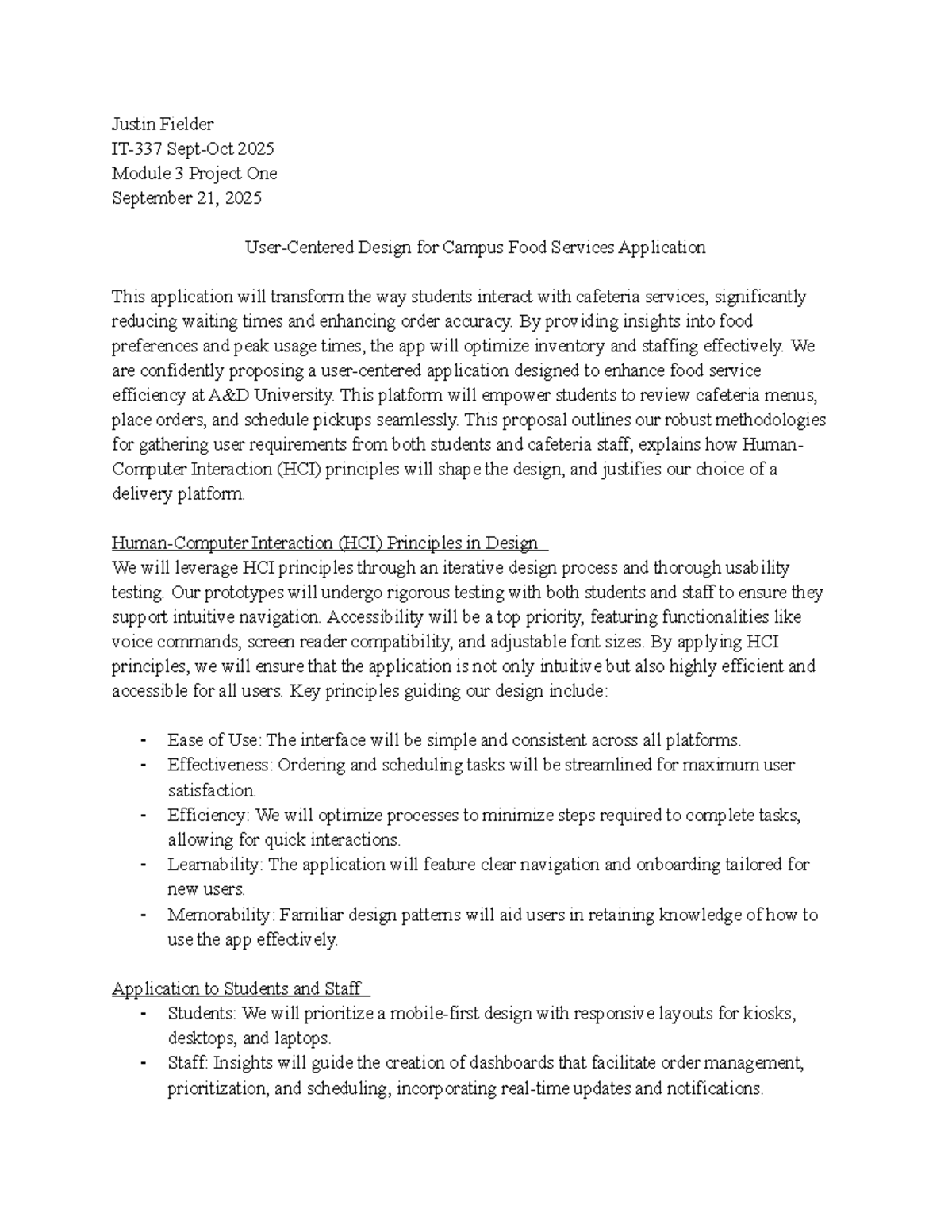 Justin Fielder
IT-337 Sept-Oct 2025
Module 3 Project One
September 21, 2025

User-Centered Design for Campus Food Services Application

This application will transform the way students interact with cafeteria services, significantly reducing waiting times and enhancing order accuracy. By providing insights into food preferences and peak usage times, the app will optimize inventory and staffing effectively. We are confidently proposing a user-centered application designed to enhance food service efficiency at A&D University. This platform will empower students to review cafeteria menus, place orders, and schedule pickups seamlessly. This proposal outlines our robust methodologies for gathering user requirements from both students and cafeteria staff, explains how Human-Computer Interaction (HCI) principles will shape the design, and justifies our choice of a delivery platform.

Human-Computer Interaction (HCI) Principles in Design
We will leverage HCI principles through an iterative design process and thorough usability testing. Our prototypes will undergo rigorous testing with both students and staff to ensure they support intuitive navigation. Accessibility will be a top priority, featuring functionalities like voice commands, screen reader compatibility, and adjustable font sizes. By applying HCI principles, we will ensure that the application is not only intuitive but also highly efficient and accessible for all users. Key principles guiding our design include:

- Ease of Use: The interface will be simple and consistent across all platforms.
- Effectiveness: Ordering and scheduling tasks will be streamlined for maximum user satisfaction.
- Efficiency: We will optimize processes to minimize steps required to complete tasks, allowing for quick interactions.
- Learnability: The application will feature clear navigation and onboarding tailored for new users.
- Memorability: Familiar design patterns will aid users in retaining knowledge of how to use the app effectively.

Application to Students and Staff
- Students: We will prioritize a mobile-first design with responsive layouts for kiosks, desktops, and laptops.
- Staff: Insights will guide the creation of dashboards that facilitate order management, prioritization, and scheduling, incorporating real-time updates and notifications.